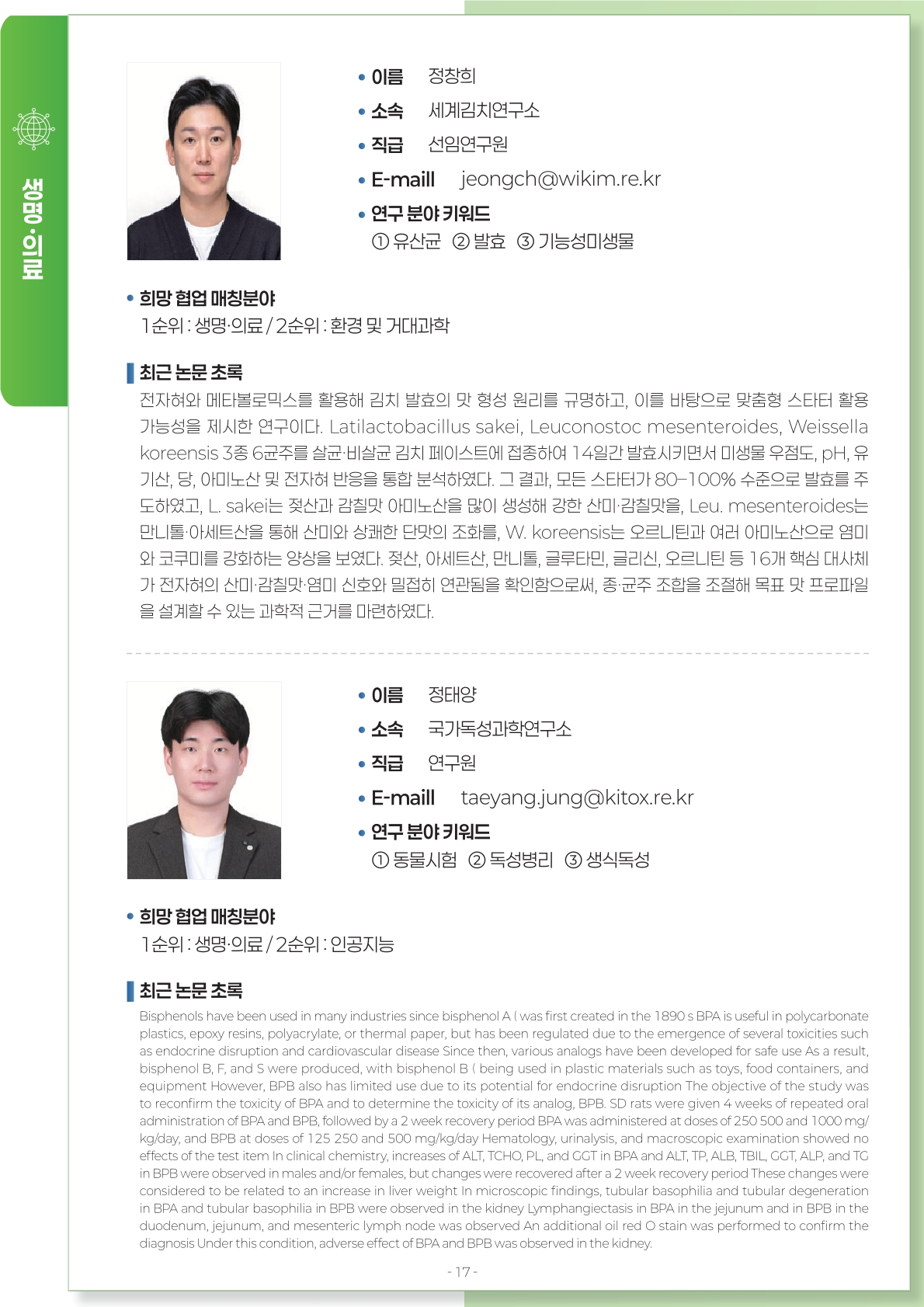 생명·의료

• 이름 정창희
• 소속 세계김치연구소
• 직급 선임연구원
• E-maill jeongch@wikim.re.kr
• 연구 분야 키워드
① 유산균 ② 발효 ③ 기능성미생물

• 희망 협업 매칭분야
1순위 : 생명·의료 / 2순위 : 환경 및 거대과학

최근 논문 초록
전자혀와 메타볼로믹스를 활용해 김치 발효의 맛 형성 원리를 규명하고, 이를 바탕으로 맞춤형 스타터 활용 가능성을 제시한 연구이다. Latilactobacillus sakei, Leuconostoc mesenteroides, Weissella koreensis 3종 6균주를 살균·비살균 김치 페이스트에 접종하여 14일간 발효시키면서 미생물 우점도, pH, 유기산, 당, 아미노산 및 전자혀 반응을 통합 분석하였다. 그 결과, 모든 스타터가 80–100% 수준으로 발효를 주도하였고, L. sakei는 젖산과 감칠맛 아미노산을 많이 생성해 강한 산미·감칠맛을, Leu. mesenteroides는 만니톨·아세트산을 통해 산미와 상쾌한 단맛의 조화를, W. koreensis는 오르니틴과 여러 아미노산으로 염미와 코쿠미를 강화하는 양상을 보였다. 젖산, 아세트산, 만니톨, 글루타민, 글리신, 오르니틴 등 16개 핵심 대사체가 전자혀의 산미·감칠맛·염미 신호와 밀접히 연관됨을 확인함으로써, 종·균주 조합을 조절해 목표 맛 프로파일을 설계할 수 있는 과학적 근거를 마련하였다.

• 이름 정태양
• 소속 국가독성과학연구소
• 직급 연구원
• E-maill taeyang.jung@kitox.re.kr
• 연구 분야 키워드
① 동물시험 ② 독성병리 ③ 생식독성

• 희망 협업 매칭분야
1순위 : 생명·의료 / 2순위 : 인공지능

최근 논문 초록
Bisphenols have been used in many industries since bisphenol A ( was first created in the 1890 s BPA is useful in polycarbonate plastics, epoxy resins, polyacrylate, or thermal paper, but has been regulated due to the emergence of several toxicities such as endocrine disruption and cardiovascular disease Since then, various analogs have been developed for safe use As a result, bisphenol B, F, and S were produced, with bisphenol B ( being used in plastic materials such as toys, food containers, and equipment However, BPB also has limited use due to its potential for endocrine disruption The objective of the study was to reconfirm the toxicity of BPA and to determine the toxicity of its analog, BPB. SD rats were given 4 weeks of repeated oral administration of BPA and BPB, followed by a 2 week recovery period BPA was administered at doses of 250 500 and 1000 mg/kg/day, and BPB at doses of 125 250 and 500 mg/kg/day Hematology, urinalysis, and macroscopic examination showed no effects of the test item In clinical chemistry, increases of ALT, TCHO, PL, and GGT in BPA and ALT, TP, ALB, TBIL, GGT, ALP, and TG in BPB were observed in males and/or females, but changes were recovered after a 2 week recovery period These changes were considered to be related to an increase in liver weight In microscopic findings, tubular basophilia and tubular degeneration in BPA and tubular basophilia in BPB were observed in the kidney Lymphangiectasis in BPA in the jejunum and in BPB in the duodenum, jejunum, and mesenteric lymph node was observed An additional oil red O stain was performed to confirm the diagnosis Under this condition, adverse effect of BPA and BPB was observed in the kidney.

- 17 -